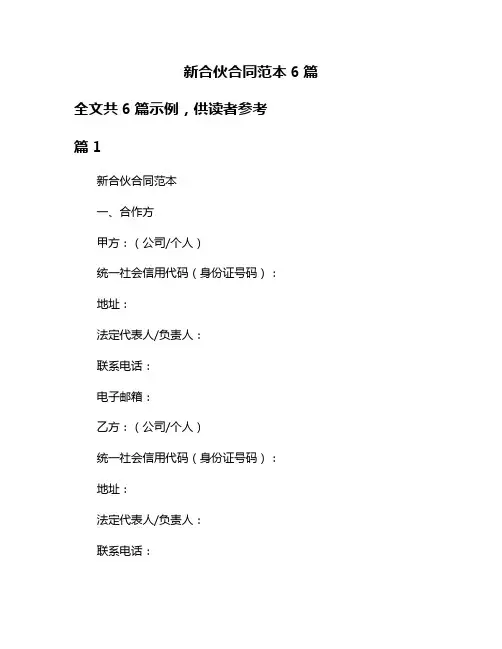 新合伙合同范本 6 篇

全文共 6 篇示例，供读者参考

篇 1

新合伙合同范本

一、合作方

甲方：（公司/个人）

统一社会信用代码（身份证号码）：

地址：

法定代表人/负责人：

联系电话：

电子邮箱：

乙方：（公司/个人）

统一社会信用代码（身份证号码）：

地址：

法定代表人/负责人：

联系电话：